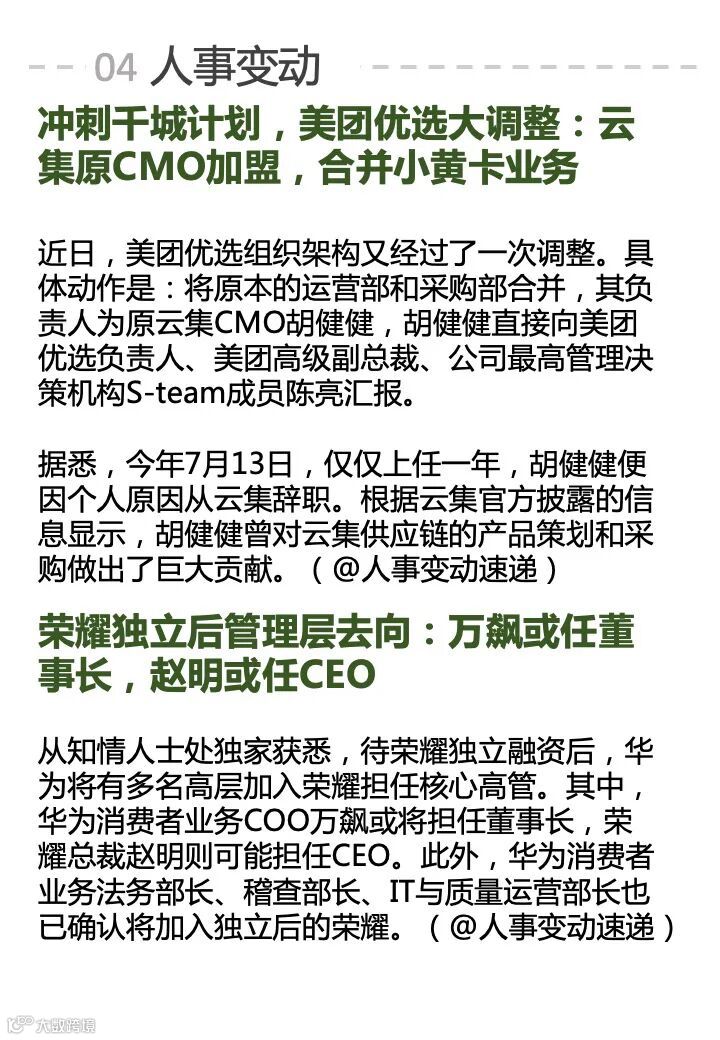 04 人事变动

冲刺千城计划，美团优选大调整：云集原CMO加盟，合并小黄卡业务

近日，美团优选组织架构又经过了一次调整。具体动作是：将原本的运营部和采购部合并，其负责人为原云集CMO胡健健，胡健健直接向美团优选负责人、美团高级副总裁、公司最高管理决策机构S-team成员陈亮汇报。

据悉，今年7月13日，仅仅上任一年，胡健健便因个人原因从云集辞职。根据云集官方披露的信息显示，胡健健曾对云集供应链的产品策划和采购做出了巨大贡献。（@人事变动速递）

荣耀独立后管理层去向：万飙或任董事长，赵明或任CEO

从知情人士处独家获悉，待荣耀独立融资后，华为将有多名高层加入荣耀担任核心高管。其中，华为消费者业务COO万飙或将担任董事长，荣耀总裁赵明则可能担任CEO。此外，华为消费者业务法务部长、稽查部长、IT与质量运营部长也已确认将加入独立后的荣耀。（@人事变动速递）

大数跨境